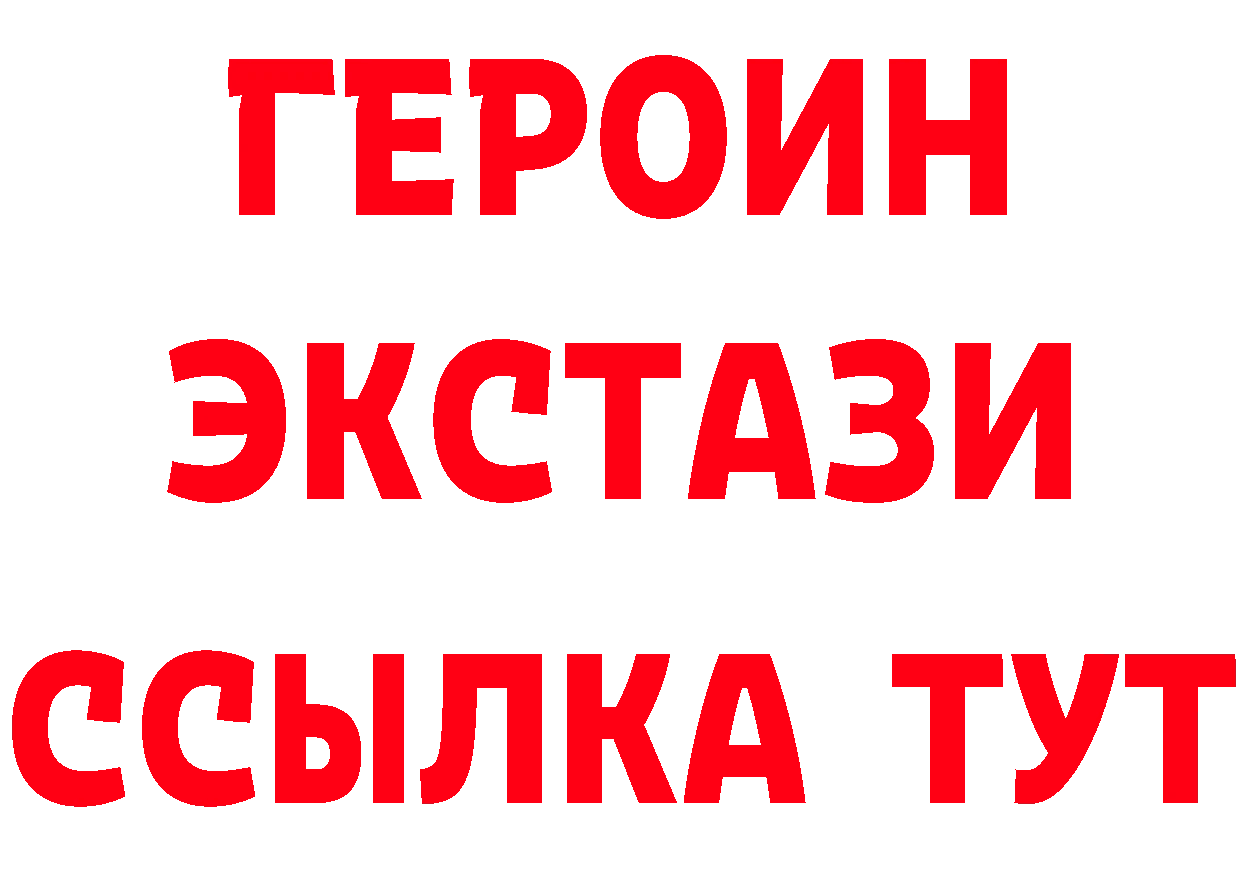 ГЕРОИН
ЭКСТАЗИ
ССЫЛКА ТУТ